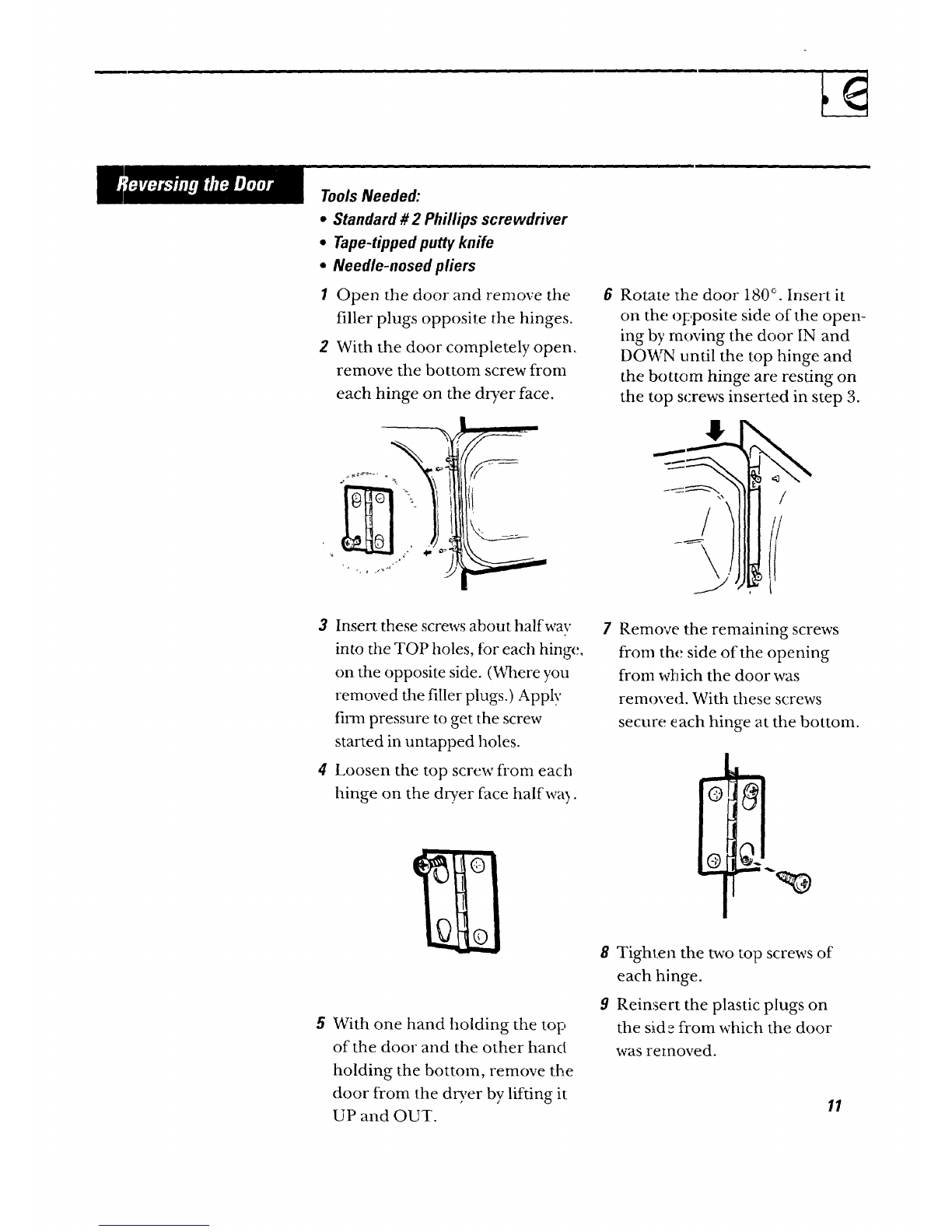 Reversing the Door

Tools Needed:
• Standard # 2 Phillips screwdriver
• Tape-tipped putty knife
• Needle-nosed pliers

1 Open the door and remove the filler plugs opposite the hinges.

2 With the door completely open, remove the bottom screw from each hinge on the dryer face.

3 Insert these screws about half way into the TOP holes, for each hinge, on the opposite side. (Where you removed the filler plugs.) Apply firm pressure to get the screw started in untapped holes.

4 Loosen the top screw from each hinge on the dryer face half way.

5 With one hand holding the top of the door and the other hand holding the bottom, remove the door from the dryer by lifting it UP and OUT.

6 Rotate the door 180°. Insert it on the opposite side of the opening by moving the door IN and DOWN until the top hinge and the bottom hinge are resting on the top screws inserted in step 3.

7 Remove the remaining screws from the side of the opening from which the door was removed. With these screws secure each hinge at the bottom.

8 Tighten the two top screws of each hinge.

9 Reinsert the plastic plugs on the side from which the door was removed.

11